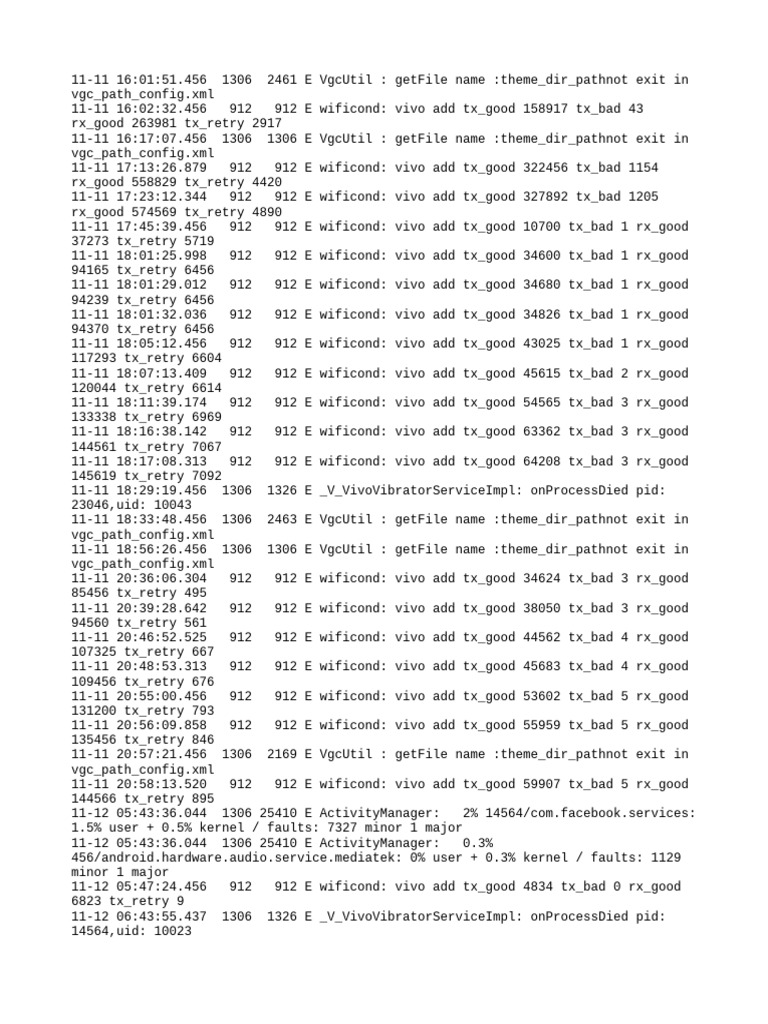 11-11 16:01:51.456 1306 2461 E VgcUtil : getFile name :theme_dir_pathnot exit in vgc_path_config.xml
11-11 16:02:32.456 912 912 E wificond: vivo add tx_good 158917 tx_bad 43 rx_good 263981 tx_retry 2917
11-11 16:17:07.456 1306 1306 E VgcUtil : getFile name :theme_dir_pathnot exit in vgc_path_config.xml
11-11 17:13:26.879 912 912 E wificond: vivo add tx_good 322456 tx_bad 1154 rx_good 558829 tx_retry 4420
11-11 17:23:12.344 912 912 E wificond: vivo add tx_good 327892 tx_bad 1205 rx_good 574569 tx_retry 4890
11-11 17:45:39.456 912 912 E wificond: vivo add tx_good 10700 tx_bad 1 rx_good 37273 tx_retry 5719
11-11 18:01:25.998 912 912 E wificond: vivo add tx_good 34600 tx_bad 1 rx_good 94165 tx_retry 6456
11-11 18:01:29.012 912 912 E wificond: vivo add tx_good 34680 tx_bad 1 rx_good 94239 tx_retry 6456
11-11 18:01:32.036 912 912 E wificond: vivo add tx_good 34826 tx_bad 1 rx_good 94370 tx_retry 6456
11-11 18:05:12.456 912 912 E wificond: vivo add tx_good 43025 tx_bad 1 rx_good 117293 tx_retry 6604
11-11 18:07:13.409 912 912 E wificond: vivo add tx_good 45615 tx_bad 2 rx_good 120044 tx_retry 6614
11-11 18:11:39.174 912 912 E wificond: vivo add tx_good 54565 tx_bad 3 rx_good 133338 tx_retry 6969
11-11 18:16:38.142 912 912 E wificond: vivo add tx_good 63362 tx_bad 3 rx_good 144561 tx_retry 7067
11-11 18:17:08.313 912 912 E wificond: vivo add tx_good 64208 tx_bad 3 rx_good 145619 tx_retry 7092
11-11 18:29:19.456 1306 1326 E _V_VivoVibratorServiceImpl: onProcessDied pid: 23046,uid: 10043
11-11 18:33:48.456 1306 2463 E VgcUtil : getFile name :theme_dir_pathnot exit in vgc_path_config.xml
11-11 18:56:26.456 1306 1306 E VgcUtil : getFile name :theme_dir_pathnot exit in vgc_path_config.xml
11-11 20:36:06.304 912 912 E wificond: vivo add tx_good 34624 tx_bad 3 rx_good 85456 tx_retry 495
11-11 20:39:28.642 912 912 E wificond: vivo add tx_good 38050 tx_bad 3 rx_good 94560 tx_retry 561
11-11 20:46:52.525 912 912 E wificond: vivo add tx_good 44562 tx_bad 4 rx_good 107325 tx_retry 667
11-11 20:48:53.313 912 912 E wificond: vivo add tx_good 45683 tx_bad 4 rx_good 109456 tx_retry 676
11-11 20:55:00.456 912 912 E wificond: vivo add tx_good 53602 tx_bad 5 rx_good 131200 tx_retry 793
11-11 20:56:09.858 912 912 E wificond: vivo add tx_good 55959 tx_bad 5 rx_good 135456 tx_retry 846
11-11 20:57:21.456 1306 2169 E VgcUtil : getFile name :theme_dir_pathnot exit in vgc_path_config.xml
11-11 20:58:13.520 912 912 E wificond: vivo add tx_good 59907 tx_bad 5 rx_good 144566 tx_retry 895
11-12 05:43:36.044 1306 25410 E ActivityManager: 2% 14564/com.facebook.services: 1.5% user + 0.5% kernel / faults: 7327 minor 1 major
11-12 05:43:36.044 1306 25410 E ActivityManager: 0.3% 456/android.hardware.audio.service.mediatek: 0% user + 0.3% kernel / faults: 1129 minor 1 major
11-12 05:47:24.456 912 912 E wificond: vivo add tx_good 4834 tx_bad 0 rx_good 6823 tx_retry 9
11-12 06:43:55.437 1306 1326 E _V_VivoVibratorServiceImpl: onProcessDied pid: 14564,uid: 10023